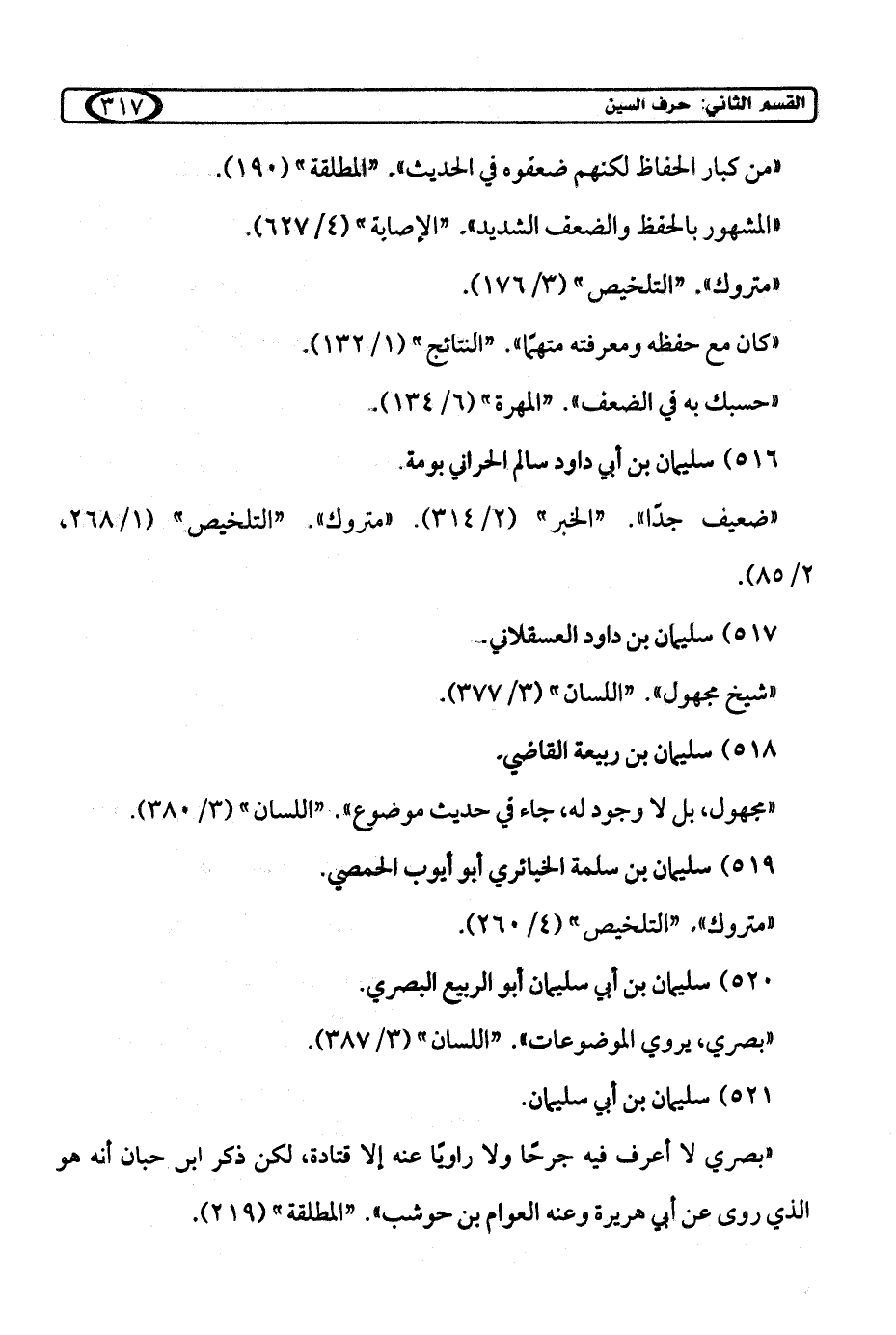 القسم الثاني: حرف السين ٣١٧

«من كبار الحفاظ لكنهم ضعفوه في الحديث». "المطلقة" (١٩٠).

«المشهور بالحفظ والضعف الشديد». "الإصابة" (٤/ ٦٢٧).

«متروك». "التلخيص" (٣/ ١٧٦).

«كان مع حفظه ومعرفته متهمًا». "النتائج" (١/ ١٣٢).

«حسبك به في الضعف». "المهرة" (٦/ ١٣٤).

٥١٦) سليمان بن أبي داود سالم الحراني بومة.

«ضعيف جدًا». "الخبر" (٢/ ٣١٤). «متروك». "التلخيص" (١/ ٢٦٨، ٢/ ٨٥).

٥١٧) سليمان بن داود العسقلاني.

«شيخ مجهول». "اللسان" (٣/ ٣٧٧).

٥١٨) سليمان بن ربيعة القاضي.

«مجهول، بل لا وجود له، جاء في حديث موضوع». "اللسان" (٣/ ٣٨٠).

٥١٩) سليمان بن سلمة الخبائري أبو أيوب الحمصي.

«متروك». "التلخيص" (٤/ ٢٦٠).

٥٢٠) سليمان بن أبي سليمان أبو الربيع البصري.

«بصري، يروي الموضوعات». "اللسان" (٣/ ٣٨٧).

٥٢١) سليمان بن أبي سليمان.

«بصري لا أعرف فيه جرحًا ولا راويًا عنه إلا قتادة، لكن ذكر ابن حبان أنه هو الذي روى عن أبي هريرة وعنه العوام بن حوشب». "المطلقة" (٢١٩).